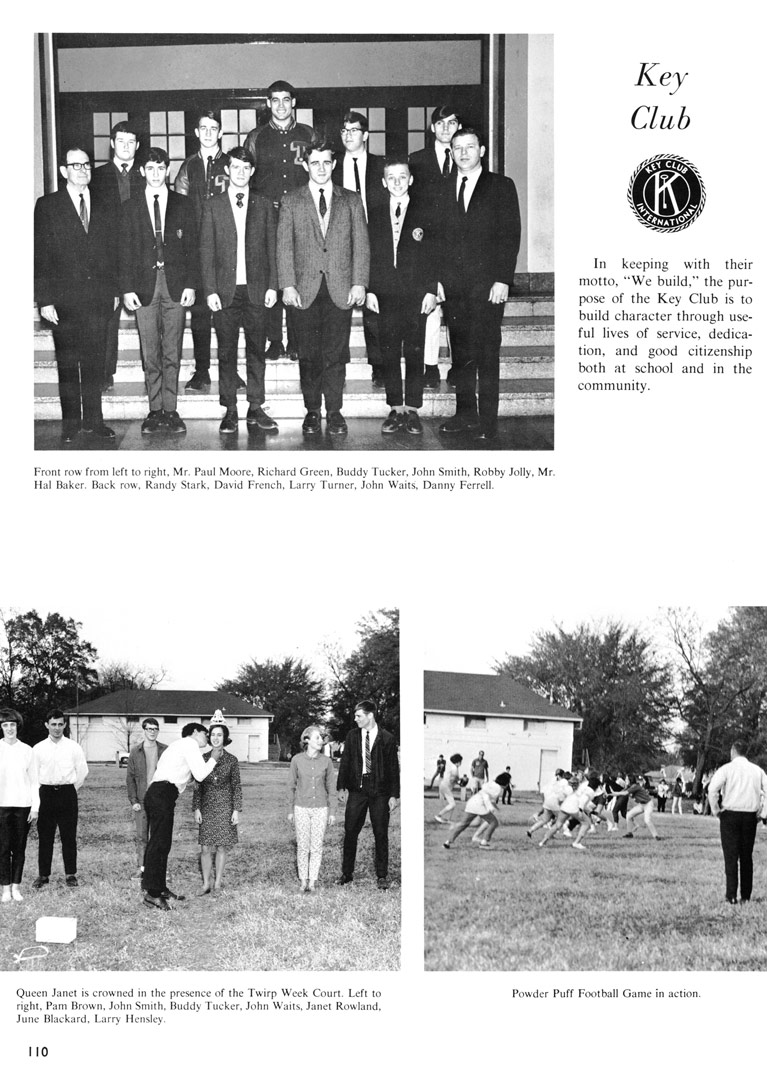 Key Club

KEY CLUB INTERNATIONAL

In keeping with their motto, "We build," the purpose of the Key Club is to build character through useful lives of service, dedication, and good citizenship both at school and in the community.

Front row from left to right, Mr. Paul Moore, Richard Green, Buddy Tucker, John Smith, Robby Jolly, Mr. Hal Baker. Back row, Randy Stark, David French, Larry Turner, John Waits, Danny Ferrell.

Queen Janet is crowned in the presence of the Twirp Week Court. Left to right, Pam Brown, John Smith, Buddy Tucker, John Waits, Janet Rowland, June Blackard, Larry Hensley.

Powder Puff Football Game in action.

110